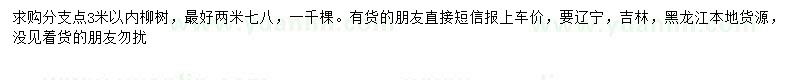 求购分支点3米以内柳树，最好两米七八，一千棵。有货的朋友直接短信报上车价，要辽宁，吉林，黑龙江本地货源，没见着货的朋友勿扰